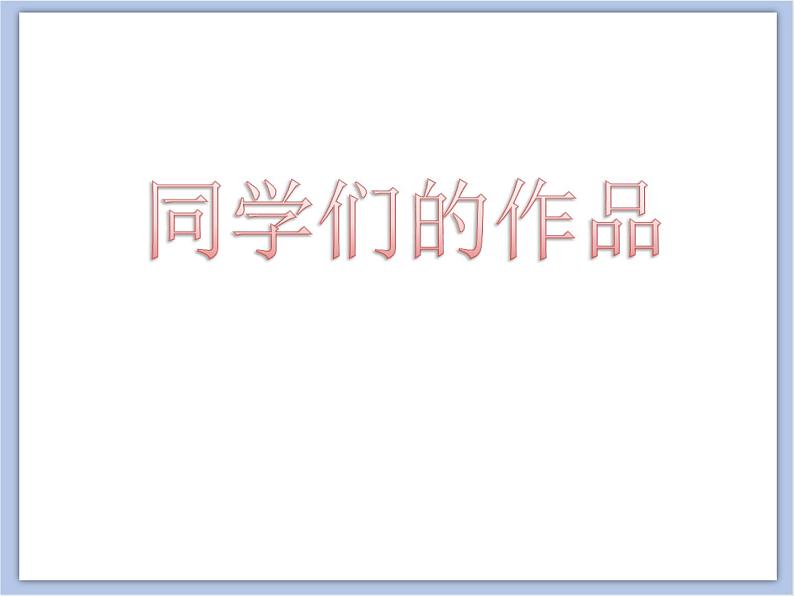 同学们的作品